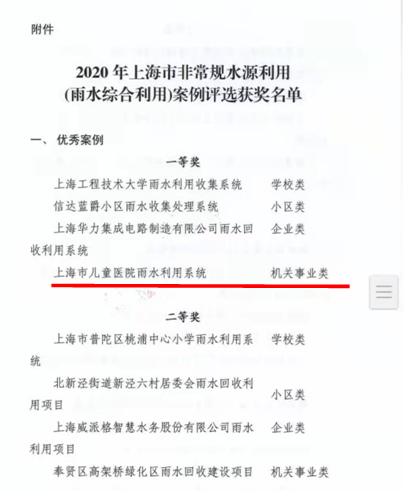 附件

2020年上海市非常规水源利用
(雨水综合利用)案例评选获奖名单

一、 优秀案例

一等奖

上海工程技术大学雨水利用收集系统 学校类

信达蓝爵小区雨水收集处理系统 小区类

上海华力集成电路制造有限公司雨水回收利用系统 企业类

上海市儿童医院雨水利用系统 机关事业类

二等奖

上海市普陀区桃浦中心小学雨水利用系统 学校类

北新泾街道新泾六村居委会雨水回收利用项目 小区类

上海威派格智慧水务股份有限公司雨水利用项目 企业类

奉贤区高架桥绿化区雨水回收建设项目 机关事业类